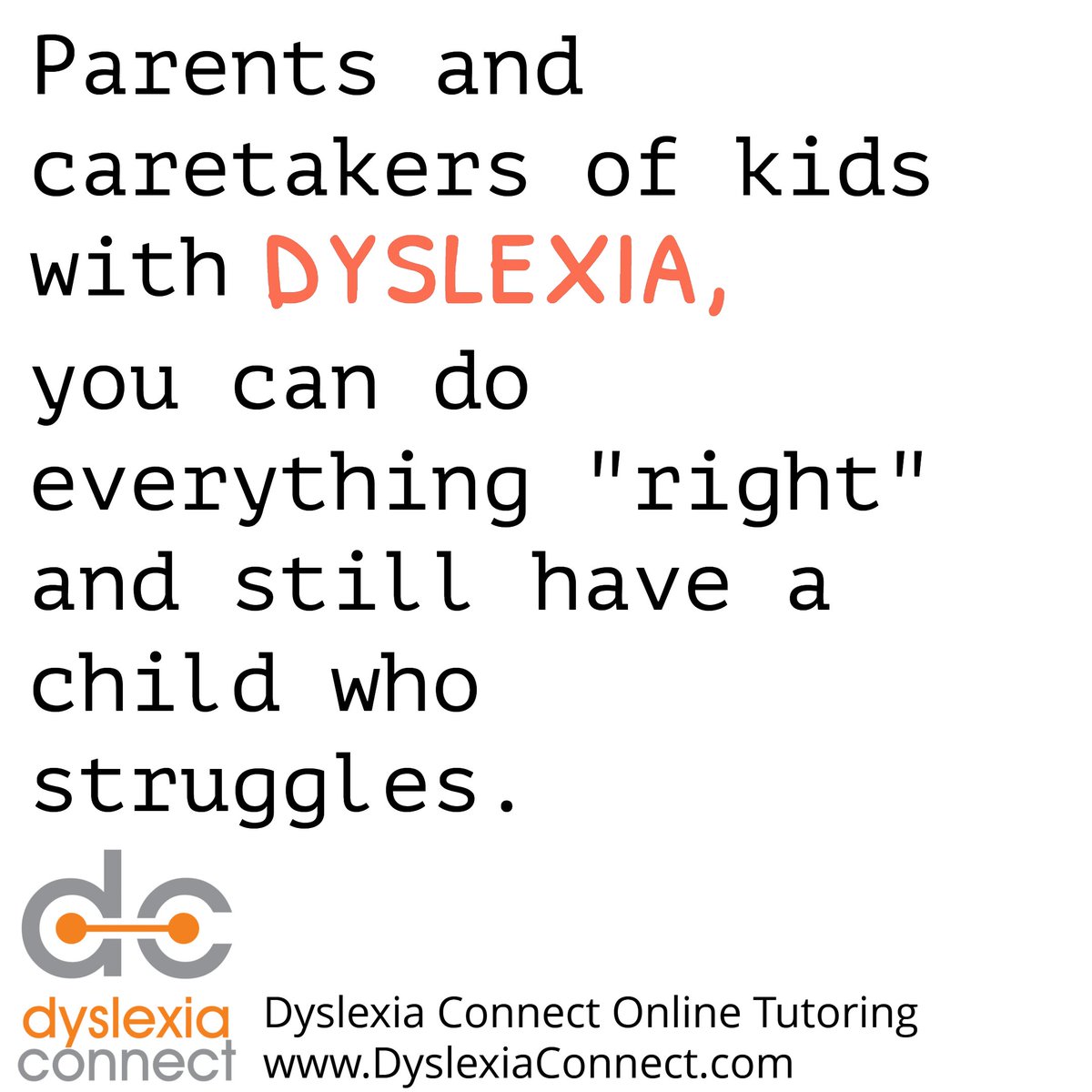 Parents and caretakers of kids with DYSLEXIA, you can do everything "right" and still have a child who struggles.

dc
dyslexia
connect

Dyslexia Connect Online Tutoring
www.DyslexiaConnect.com